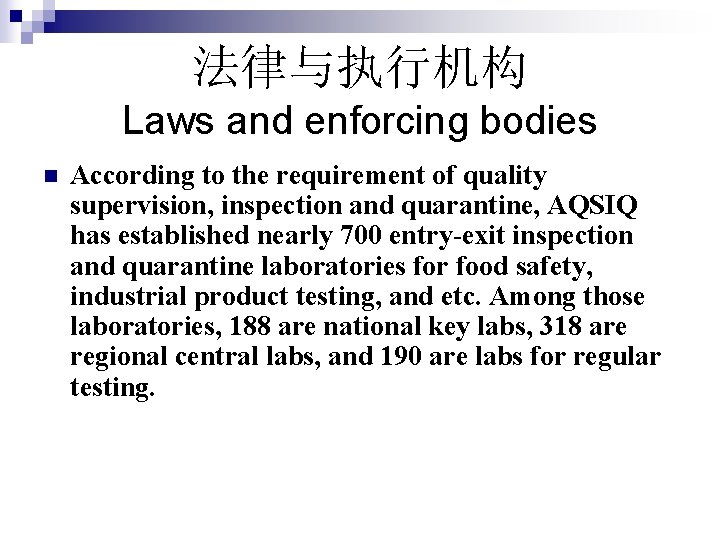 法律与执行机构
Laws and enforcing bodies

According to the requirement of quality supervision, inspection and quarantine, AQSIQ has established nearly 700 entry-exit inspection and quarantine laboratories for food safety, industrial product testing, and etc. Among those laboratories, 188 are national key labs, 318 are regional central labs, and 190 are labs for regular testing.